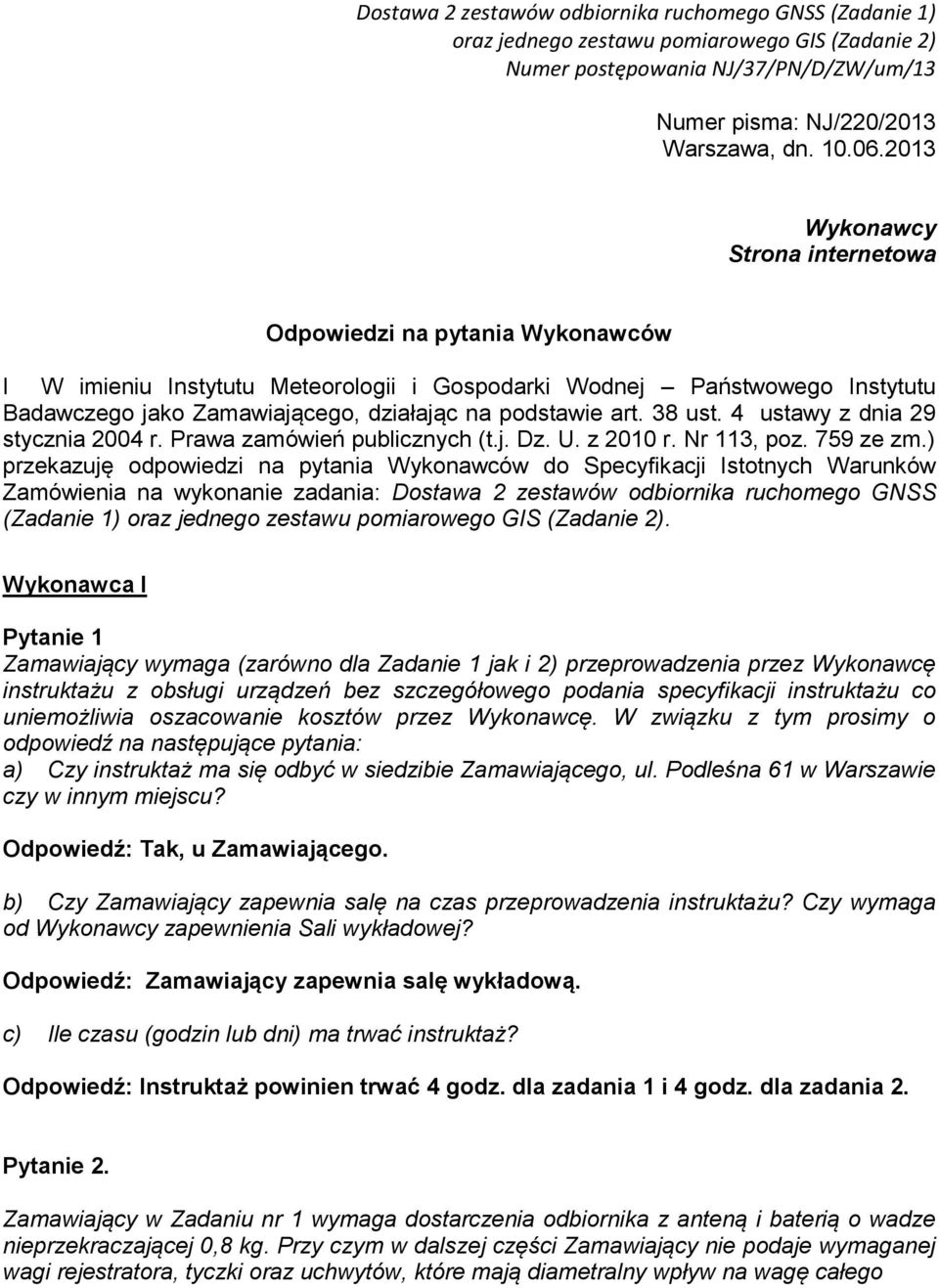 Dostawa 2 zestawów odbiornika ruchomego GNSS (Zadanie 1)
oraz jednego zestawu pomiarowego GIS (Zadanie 2)
Numer postępowania NJ/37/PN/D/ZW/um/13

Numer pisma: NJ/220/2013
Warszawa, dn. 10.06.2013

Wykonawcy
Strona internetowa

Odpowiedzi na pytania Wykonawców

I W imieniu Instytutu Meteorologii i Gospodarki Wodnej – Państwowego Instytutu Badawczego jako Zamawiającego, działając na podstawie art. 38 ust. 4 ustawy z dnia 29 stycznia 2004 r. Prawa zamówień publicznych (t.j. Dz. U. z 2010 r. Nr 113, poz. 759 ze zm.) przekazuję odpowiedzi na pytania Wykonawców do Specyfikacji Istotnych Warunków Zamówienia na wykonanie zadania: Dostawa 2 zestawów odbiornika ruchomego GNSS (Zadanie 1) oraz jednego zestawu pomiarowego GIS (Zadanie 2).

Wykonawca I

Pytanie 1
Zamawiający wymaga (zarówno dla Zadanie 1 jak i 2) przeprowadzenia przez Wykonawcę instruktażu z obsługi urządzeń bez szczegółowego podania specyfikacji instruktażu co uniemożliwia oszacowanie kosztów przez Wykonawcę. W związku z tym prosimy o odpowiedź na następujące pytania:
a) Czy instruktaż ma się odbyć w siedzibie Zamawiającego, ul. Podleśna 61 w Warszawie czy w innym miejscu?

Odpowiedź: Tak, u Zamawiającego.

b) Czy Zamawiający zapewnia salę na czas przeprowadzenia instruktażu? Czy wymaga od Wykonawcy zapewnienia Sali wykładowej?

Odpowiedź: Zamawiający zapewnia salę wykładową.

c) Ile czasu (godzin lub dni) ma trwać instruktaż?

Odpowiedź: Instruktaż powinien trwać 4 godz. dla zadania 1 i 4 godz. dla zadania 2.

Pytanie 2.

Zamawiający w Zadaniu nr 1 wymaga dostarczenia odbiornika z anteną i baterią o wadze nieprzekraczającej 0,8 kg. Przy czym w dalszej części Zamawiający nie podaje wymaganej wagi rejestratora, tyczki oraz uchwytów, które mają diametralny wpływ na wagę całego